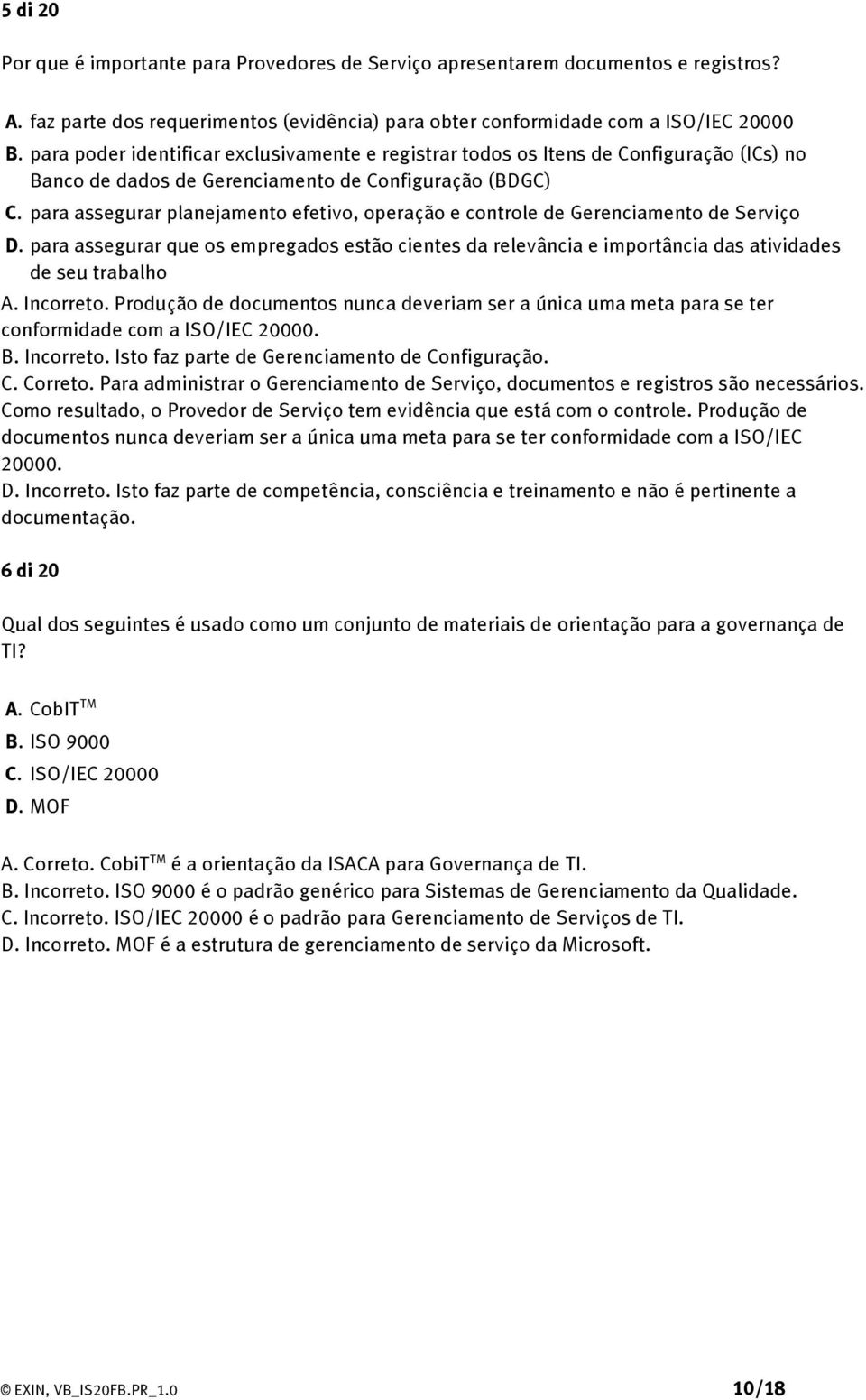 5 di 20

Por que é importante para Provedores de Serviço apresentarem documentos e registros?

A. faz parte dos requerimentos (evidência) para obter conformidade com a ISO/IEC 20000
B. para poder identificar exclusivamente e registrar todos os Itens de Configuração (ICs) no Banco de dados de Gerenciamento de Configuração (BDGC)
C. para assegurar planejamento efetivo, operação e controle de Gerenciamento de Serviço
D. para assegurar que os empregados estão cientes da relevância e importância das atividades de seu trabalho

A. Incorreto. Produção de documentos nunca deveriam ser a única uma meta para se ter conformidade com a ISO/IEC 20000.
B. Incorreto. Isto faz parte de Gerenciamento de Configuração.
C. Correto. Para administrar o Gerenciamento de Serviço, documentos e registros são necessários. Como resultado, o Provedor de Serviço tem evidência que está com o controle. Produção de documentos nunca deveriam ser a única uma meta para se ter conformidade com a ISO/IEC 20000.
D. Incorreto. Isto faz parte de competência, consciência e treinamento e não é pertinente a documentação.

6 di 20

Qual dos seguintes é usado como um conjunto de materiais de orientação para a governança de TI?

A. CobIT$^{TM}$
B. ISO 9000
C. ISO/IEC 20000
D. MOF

A. Correto. CobiT$^{TM}$ é a orientação da ISACA para Governança de TI.
B. Incorreto. ISO 9000 é o padrão genérico para Sistemas de Gerenciamento da Qualidade.
C. Incorreto. ISO/IEC 20000 é o padrão para Gerenciamento de Serviços de TI.
D. Incorreto. MOF é a estrutura de gerenciamento de serviço da Microsoft.

© EXIN, VB_IS20FB.PR_1.0 10/18